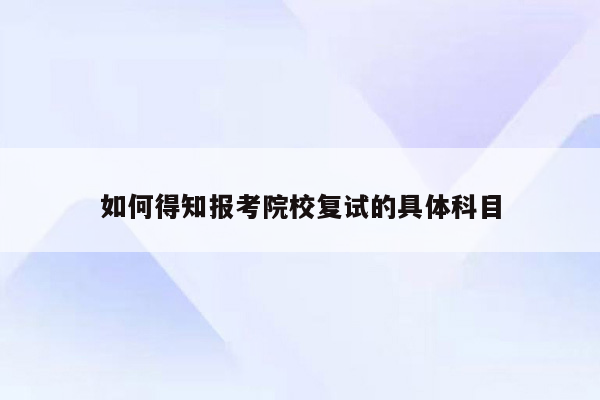 如何得知报考院校复试的具体科目